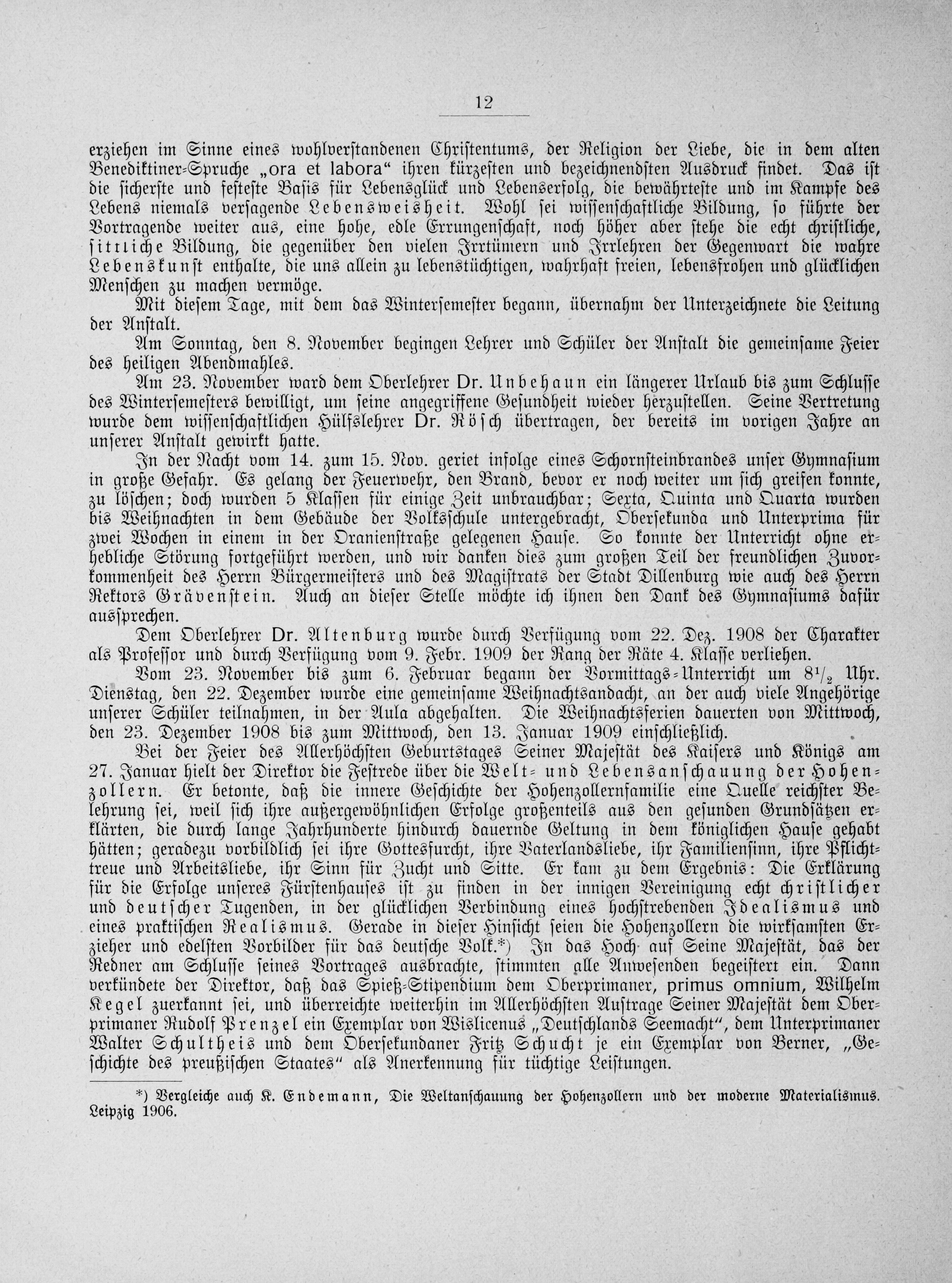 12

erziehen im Sinne eines wohlverstandenen Christentums, der Religion der Liebe, die in dem alten Benediktiner-Spruche „ora et labora“ ihren kürzesten und bezeichnendsten Ausdruck findet. Das ist die sicherste und festeste Basis für Lebensglück und Lebenserfolg, die bewährteste und im Kampfe des Lebens niemals versagende Lebensweisheit. Wohl sei wissenschaftliche Bildung, so führte der Vortragende weiter aus, eine hohe, edle Errungenschaft, noch höher aber stehe die echt christliche, sittliche Bildung, die gegenüber den vielen Irrtümern und Irrlehren der Gegenwart die wahre Lebenskunst enthalte, die uns allein zu lebenstüchtigen, wahrhaft freien, lebensfrohen und glücklichen Menschen zu machen vermöge.

Mit diesem Tage, mit dem das Wintersemester begann, übernahm der Unterzeichnete die Leitung der Anstalt.

Am Sonntag, den 8. November begingen Lehrer und Schüler der Anstalt die gemeinsame Feier des heiligen Abendmahles.

Am 23. November ward dem Oberlehrer Dr. Unbehaun ein längerer Urlaub bis zum Schlusse des Wintersemesters bewilligt, um seine angegriffene Gesundheit wieder herzustellen. Seine Vertretung wurde dem wissenschaftlichen Hülfslehrer Dr. Rösch übertragen, der bereits im vorigen Jahre an unserer Anstalt gewirkt hatte.

In der Nacht vom 14. zum 15. Nov. geriet infolge eines Schornsteinbrandes unser Gymnasium in große Gefahr. Es gelang der Feuerwehr, den Brand, bevor er noch weiter um sich greifen konnte, zu löschen; doch wurden 5 Klassen für einige Zeit unbrauchbar; Sexta, Quinta und Quarta wurden bis Weihnachten in dem Gebäude der Volksschule untergebracht, Obersekunda und Unterprima für zwei Wochen in einem in der Oranienstraße gelegenen Hause. So konnte der Unterricht ohne erhebliche Störung fortgeführt werden, und wir danken dies zum großen Teil der freundlichen Zuvorkommenheit des Herrn Bürgermeisters und des Magistrats der Stadt Dillenburg wie auch des Herrn Rektors Grävenstein. Auch an dieser Stelle möchte ich ihnen den Dank des Gymnasiums dafür aussprechen.

Dem Oberlehrer Dr. Altenburg wurde durch Verfügung vom 22. Dez. 1908 der Charakter als Professor und durch Verfügung vom 9. Febr. 1909 der Rang der Räte 4. Klasse verliehen.

Vom 23. November bis zum 6. Februar begann der Vormittags-Unterricht um $8^1/_2$ Uhr. Dienstag, den 22. Dezember wurde eine gemeinsame Weihnachtsandacht, an der auch viele Angehörige unserer Schüler teilnahmen, in der Aula abgehalten. Die Weihnachtsferien dauerten von Mittwoch, den 23. Dezember 1908 bis zum Mittwoch, den 13. Januar 1909 einschließlich.

Bei der Feier des Allerhöchsten Geburtstages Seiner Majestät des Kaisers und Königs am 27. Januar hielt der Direktor die Festrede über die Welt- und Lebensanschauung der Hohenzollern. Er betonte, daß die innere Geschichte der Hohenzollernfamilie eine Quelle reichster Belehrung sei, weil sich ihre außergewöhnlichen Erfolge großenteils aus den gesunden Grundsätzen erklärten, die durch lange Jahrhunderte hindurch dauernde Geltung in dem königlichen Hause gehabt hätten; geradezu vorbildlich sei ihre Gottesfurcht, ihre Vaterlandsliebe, ihr Familiensinn, ihre Pflichttreue und Arbeitsliebe, ihr Sinn für Zucht und Sitte. Er kam zu dem Ergebnis: Die Erklärung für die Erfolge unseres Fürstenhauses ist zu finden in der innigen Vereinigung echt christlicher und deutscher Tugenden, in der glücklichen Verbindung eines hochstrebenden Idealismus und eines praktischen Realismus. Gerade in dieser Hinsicht seien die Hohenzollern die wirksamsten Erzieher und edelsten Vorbilder für das deutsche Volk.*) In das Hoch auf Seine Majestät, das der Redner am Schlusse seines Vortrages ausbrachte, stimmten alle Anwesenden begeistert ein. Dann verkündete der Direktor, daß das Spieß-Stipendium dem Oberprimaner, primus omnium, Wilhelm Kegel zuerkannt sei, und überreichte weiterhin im Allerhöchsten Auftrage Seiner Majestät dem Oberprimaner Rudolf Prenzel ein Exemplar von Wislicenus „Deutschlands Seemacht“, dem Unterprimaner Walter Schultheis und dem Obersekundaner Fritz Schucht je ein Exemplar von Berner, „Geschichte des preußischen Staates“ als Anerkennung für tüchtige Leistungen.

*) Vergleiche auch K. Endemann, Die Weltanschauung der Hohenzollern und der moderne Materialismus. Leipzig 1906.